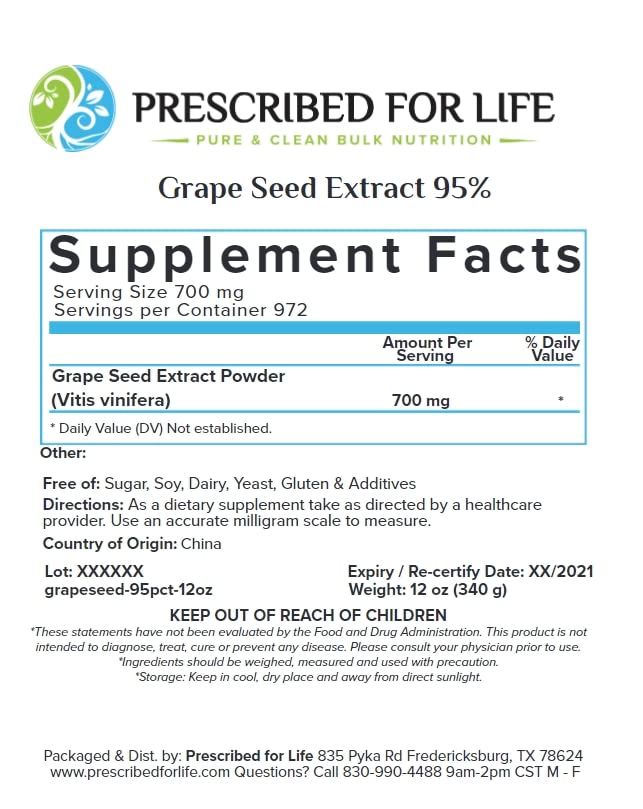 PRESCRIBED FOR LIFE
PURE & CLEAN BULK NUTRITION

Grape Seed Extract 95%

Supplement Facts
Serving Size 700 mg
Servings per Container 972

| | Amount Per Serving | % Daily Value |
|---|---|---|
| Grape Seed Extract Powder (Vitis vinifera) | 700 mg | * |

* Daily Value (DV) Not established.

Other:

Free of: Sugar, Soy, Dairy, Yeast, Gluten & Additives
Directions: As a dietary supplement take as directed by a healthcare provider. Use an accurate milligram scale to measure.
Country of Origin: China

Lot: XXXXXX
grapeseed-95pct-12oz

Expiry / Re-certify Date: XX/2021
Weight: 12 oz (340 g)

KEEP OUT OF REACH OF CHILDREN
*These statements have not been evaluated by the Food and Drug Administration. This product is not intended to diagnose, treat, cure or prevent any disease. Please consult your physician prior to use.
*Ingredients should be weighed, measured and used with precaution.
*Storage: Keep in cool, dry place and away from direct sunlight.

Packaged & Dist. by: Prescribed for Life 835 Pyka Rd Fredericksburg, TX 78624
www.prescribedforlife.com Questions? Call 830-990-4488 9am-2pm CST M - F